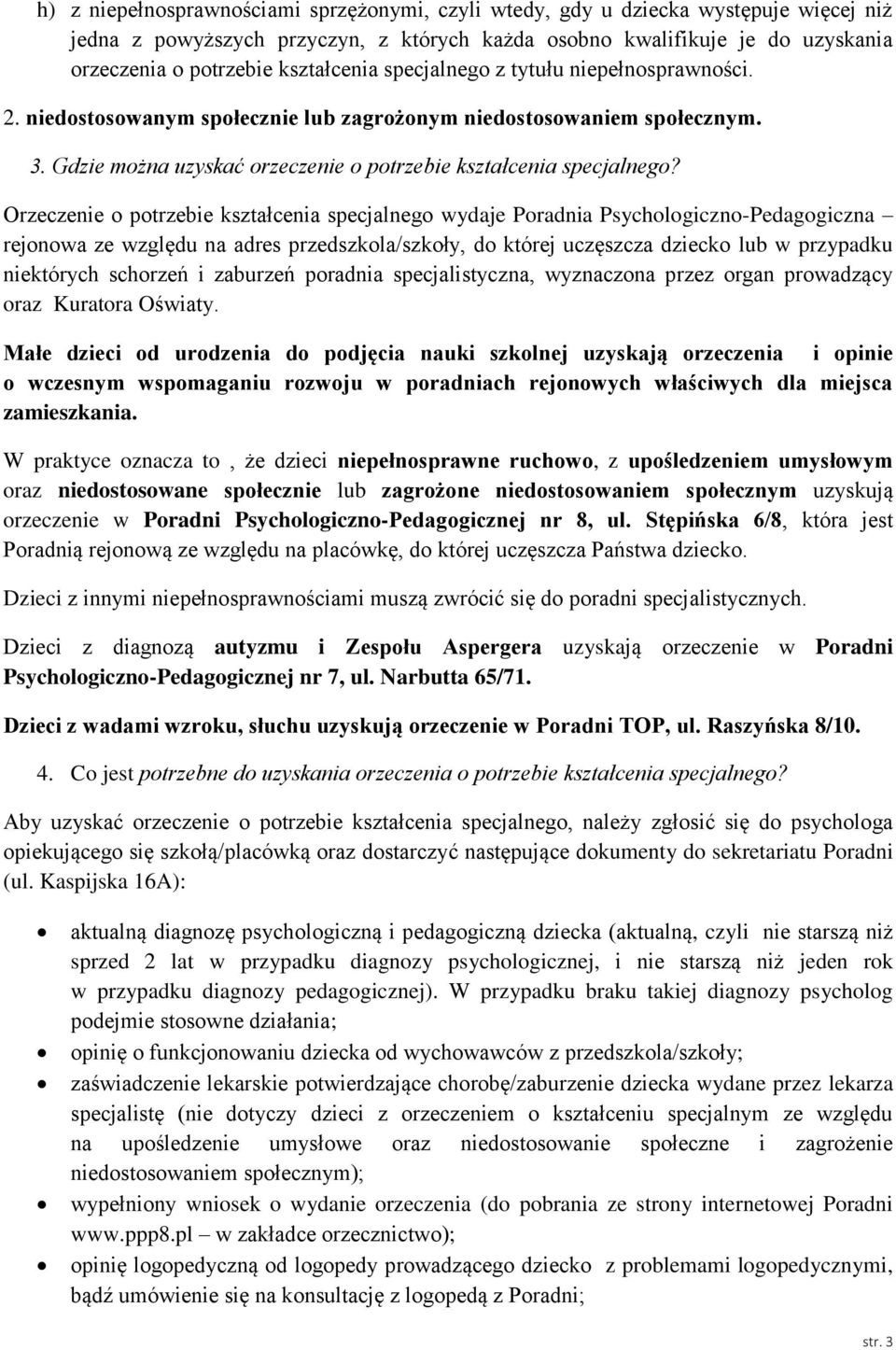 h) z niepełnosprawnościami sprzężonymi, czyli wtedy, gdy u dziecka występuje więcej niż jedna z powyższych przyczyn, z których każda osobno kwalifikuje je do uzyskania orzeczenia o potrzebie kształcenia specjalnego z tytułu niepełnosprawności.

2. niedostosowanym społecznie lub zagrożonym niedostosowaniem społecznym.

3. Gdzie można uzyskać orzeczenie o potrzebie kształcenia specjalnego?

Orzeczenie o potrzebie kształcenia specjalnego wydaje Poradnia Psychologiczno-Pedagogiczna – rejonowa ze względu na adres przedszkola/szkoły, do której uczęszcza dziecko lub w przypadku niektórych schorzeń i zaburzeń poradnia specjalistyczna, wyznaczona przez organ prowadzący oraz Kuratora Oświaty.

Małe dzieci od urodzenia do podjęcia nauki szkolnej uzyskają orzeczenia i opinie o wczesnym wspomaganiu rozwoju w poradniach rejonowych właściwych dla miejsca zamieszkania.

W praktyce oznacza to , że dzieci niepełnosprawne ruchowo, z upośledzeniem umysłowym oraz niedostosowane społecznie lub zagrożone niedostosowaniem społecznym uzyskują orzeczenie w Poradni Psychologiczno-Pedagogicznej nr 8, ul. Stępińska 6/8, która jest Poradnią rejonową ze względu na placówkę, do której uczęszcza Państwa dziecko.

Dzieci z innymi niepełnosprawnościami muszą zwrócić się do poradni specjalistycznych.

Dzieci z diagnozą autyzmu i Zespołu Aspergera uzyskają orzeczenie w Poradni Psychologiczno-Pedagogicznej nr 7, ul. Narbutta 65/71.

Dzieci z wadami wzroku, słuchu uzyskują orzeczenie w Poradni TOP, ul. Raszyńska 8/10.

4. Co jest potrzebne do uzyskania orzeczenia o potrzebie kształcenia specjalnego?

Aby uzyskać orzeczenie o potrzebie kształcenia specjalnego, należy zgłosić się do psychologa opiekującego się szkołą/placówką oraz dostarczyć następujące dokumenty do sekretariatu Poradni (ul. Kaspijska 16A):

• aktualną diagnozę psychologiczną i pedagogiczną dziecka (aktualną, czyli nie starszą niż sprzed 2 lat w przypadku diagnozy psychologicznej, i nie starszą niż jeden rok w przypadku diagnozy pedagogicznej). W przypadku braku takiej diagnozy psycholog podejmie stosowne działania;
• opinię o funkcjonowaniu dziecka od wychowawców z przedszkola/szkoły;
• zaświadczenie lekarskie potwierdzające chorobę/zaburzenie dziecka wydane przez lekarza specjalistę (nie dotyczy dzieci z orzeczeniem o kształceniu specjalnym ze względu na upośledzenie umysłowe oraz niedostosowanie społeczne i zagrożenie niedostosowaniem społecznym);
• wypełniony wniosek o wydanie orzeczenia (do pobrania ze strony internetowej Poradni www.ppp8.pl – w zakładce orzecznictwo);
• opinię logopedyczną od logopedy prowadzącego dziecko z problemami logopedycznymi, bądź umówienie się na konsultację z logopedą z Poradni;

str. 3